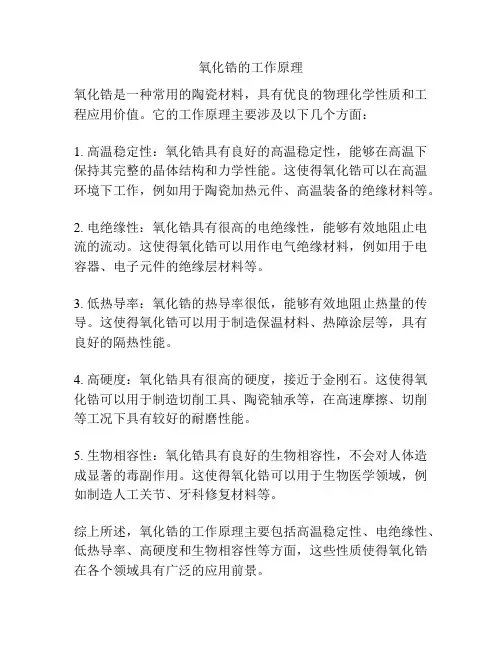 氧化锆的工作原理

氧化锆是一种常用的陶瓷材料，具有优良的物理化学性质和工程应用价值。它的工作原理主要涉及以下几个方面：

1. 高温稳定性：氧化锆具有良好的高温稳定性，能够在高温下保持其完整的晶体结构和力学性能。这使得氧化锆可以在高温环境下工作，例如用于陶瓷加热元件、高温装备的绝缘材料等。

2. 电绝缘性：氧化锆具有很高的电绝缘性，能够有效地阻止电流的流动。这使得氧化锆可以用作电气绝缘材料，例如用于电容器、电子元件的绝缘层材料等。

3. 低热导率：氧化锆的热导率很低，能够有效地阻止热量的传导。这使得氧化锆可以用于制造保温材料、热障涂层等，具有良好的隔热性能。

4. 高硬度：氧化锆具有很高的硬度，接近于金刚石。这使得氧化锆可以用于制造切削工具、陶瓷轴承等，在高速摩擦、切削等工况下具有较好的耐磨性能。

5. 生物相容性：氧化锆具有良好的生物相容性，不会对人体造成显著的毒副作用。这使得氧化锆可以用于生物医学领域，例如制造人工关节、牙科修复材料等。

综上所述，氧化锆的工作原理主要包括高温稳定性、电绝缘性、低热导率、高硬度和生物相容性等方面，这些性质使得氧化锆在各个领域具有广泛的应用前景。